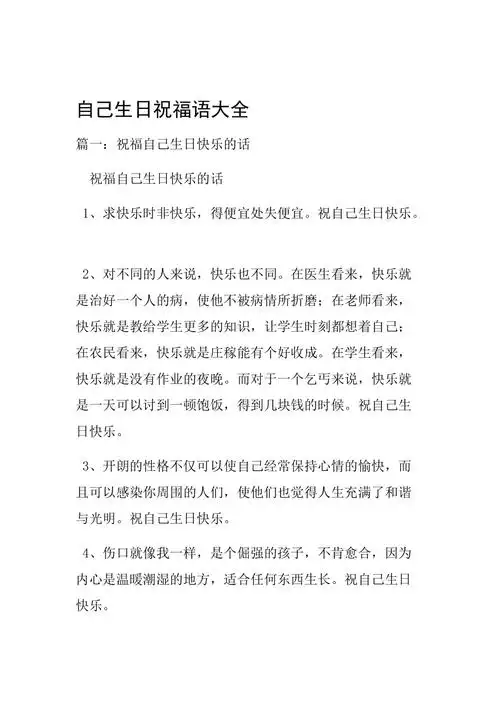 自己生日祝福语大全

篇一：祝福自己生日快乐的话

祝福自己生日快乐的话

1、求快乐时非快乐，得便宜处失便宜。祝自己生日快乐。

2、对不同的人来说，快乐也不同。在医生看来，快乐就是治好一个人的病，使他不被病情所折磨；在老师看来，快乐就是教给学生更多的知识，让学生时刻都想着自己；在农民看来，快乐就是庄稼能有个好收成。在学生看来，快乐就是没有作业的夜晚。而对于一个乞丐来说，快乐就是一天可以讨到一顿饱饭，得到几块钱的时候。祝自己生日快乐。

3、开朗的性格不仅可以使自己经常保持心情的愉快，而且可以感染你周围的人们，使他们也觉得人生充满了和谐与光明。祝自己生日快乐。

4、伤口就像我一样，是个倔强的孩子，不肯愈合，因为内心是温暖潮湿的地方，适合任何东西生长。祝自己生日快乐。